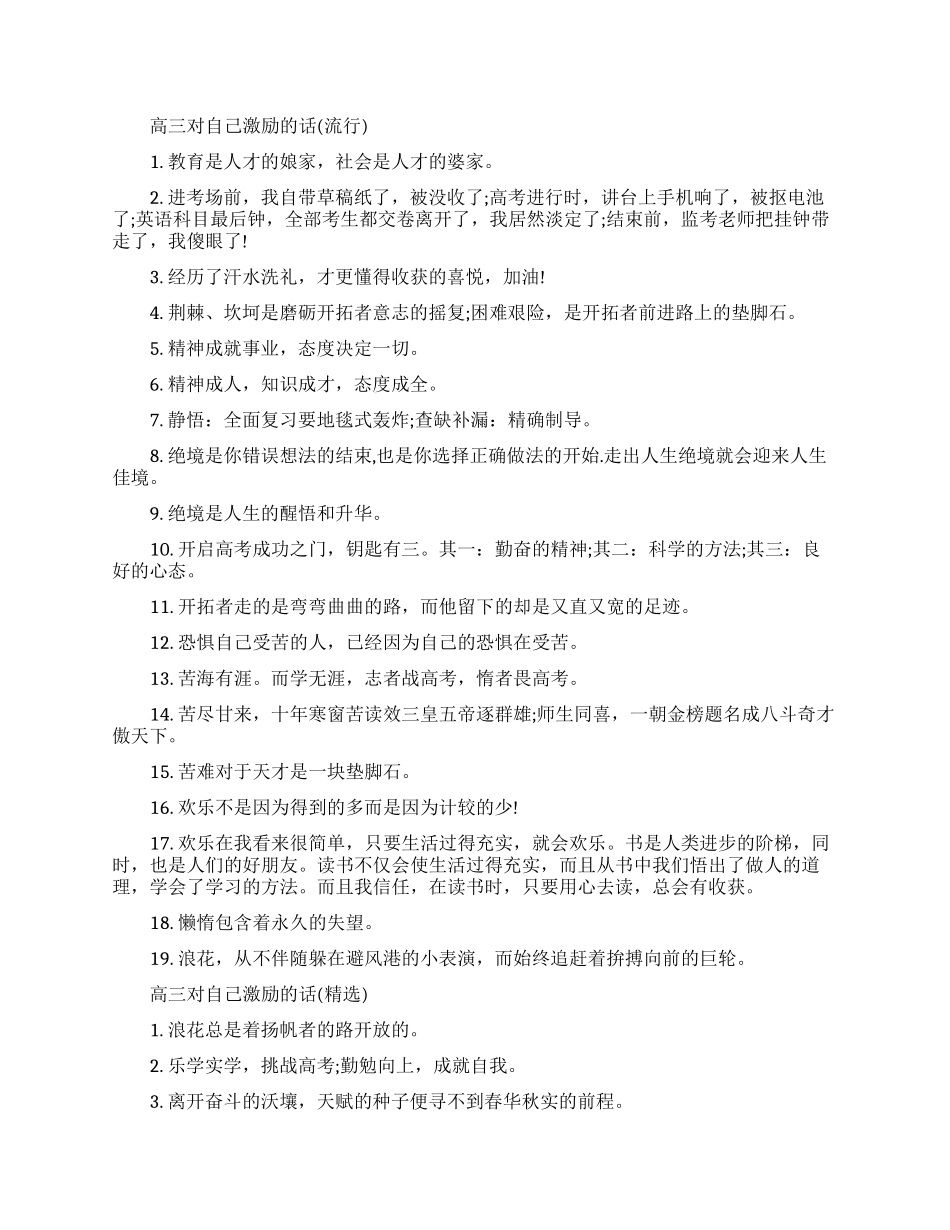 高三对自己激励的话(流行)

1. 教育是人才的娘家，社会是人才的婆家。

2. 进考场前，我自带草稿纸了，被没收了;高考进行时，讲台上手机响了，被抠电池了;英语科目最后钟，全部考生都交卷离开了，我居然淡定了;结束前，监考老师把挂钟带走了，我傻眼了!

3. 经历了汗水洗礼，才更懂得收获的喜悦，加油!

4. 荆棘、坎坷是磨砺开拓者意志的摇复;困难艰险，是开拓者前进路上的垫脚石。

5. 精神成就事业，态度决定一切。

6. 精神成人，知识成才，态度成全。

7. 静悟：全面复习要地毯式轰炸;查缺补漏：精确制导。

8. 绝境是你错误想法的结束,也是你选择正确做法的开始.走出人生绝境就会迎来人生佳境。

9. 绝境是人生的醒悟和升华。

10. 开启高考成功之门，钥匙有三。其一：勤奋的精神;其二：科学的方法;其三：良好的心态。

11. 开拓者走的是弯弯曲曲的路，而他留下的却是又直又宽的足迹。

12. 恐惧自己受苦的人，已经因为自己的恐惧在受苦。

13. 苦海有涯。而学无涯，志者战高考，惰者畏高考。

14. 苦尽甘来，十年寒窗苦读效三皇五帝逐群雄;师生同喜，一朝金榜题名成八斗奇才傲天下。

15. 苦难对于天才是一块垫脚石。

16. 欢乐不是因为得到的多而是因为计较的少!

17. 欢乐在我看来很简单，只要生活过得充实，就会欢乐。书是人类进步的阶梯，同时，也是人们的好朋友。读书不仅会使生活过得充实，而且从书中我们悟出了做人的道理，学会了学习的方法。而且我信任，在读书时，只要用心去读，总会有收获。

18. 懒惰包含着永久的失望。

19. 浪花，从不伴随躲在避风港的小表演，而始终追赶着拚搏向前的巨轮。

高三对自己激励的话(精选)

1. 浪花总是着扬帆者的路开放的。

2. 乐学实学，挑战高考;勤勉向上，成就自我。

3. 离开奋斗的沃壤，天赋的种子便寻不到春华秋实的前程。